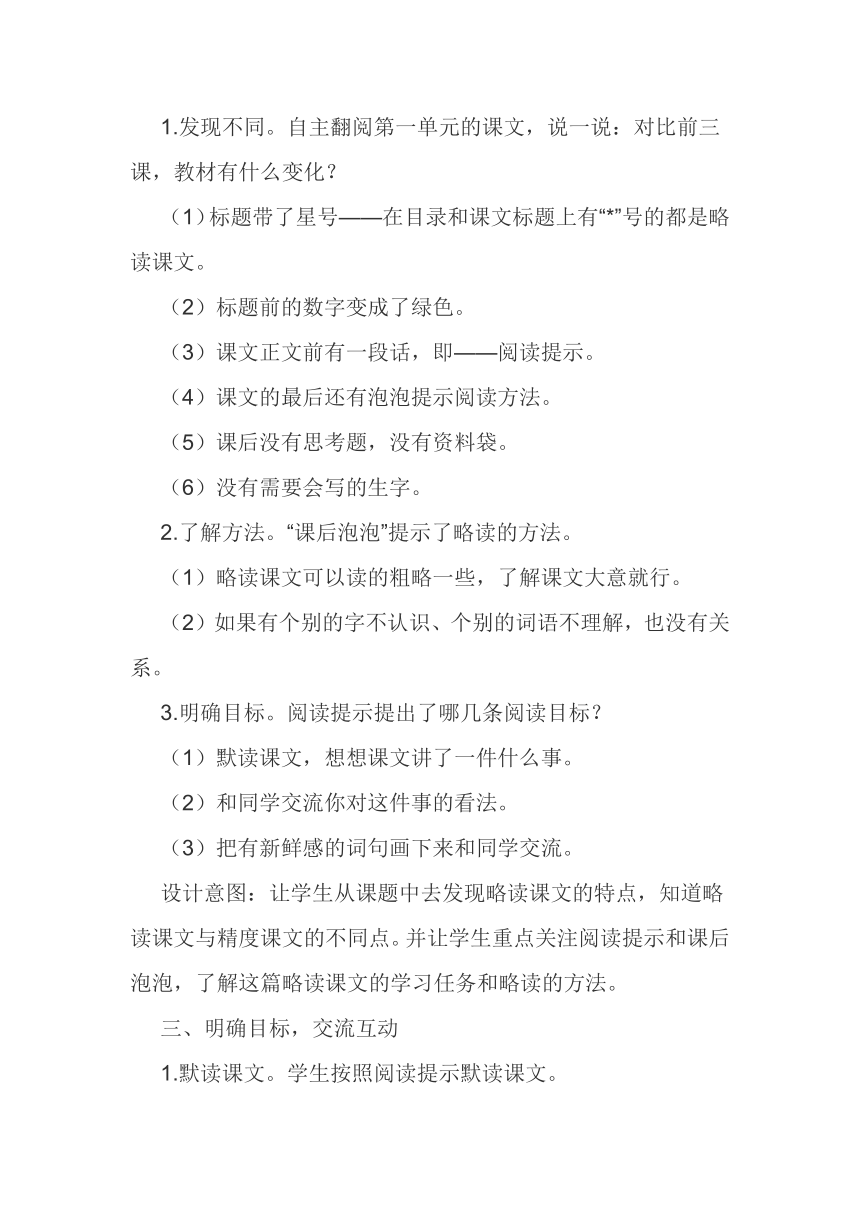 1.发现不同。自主翻阅第一单元的课文，说一说：对比前三课，教材有什么变化？

（1）标题带了星号——在目录和课文标题上有“*”号的都是略读课文。

（2）标题前的数字变成了绿色。

（3）课文正文前有一段话，即——阅读提示。

（4）课文的最后还有泡泡提示阅读方法。

（5）课后没有思考题，没有资料袋。

（6）没有需要会写的生字。

2.了解方法。“课后泡泡”提示了略读的方法。

（1）略读课文可以读的粗略一些，了解课文大意就行。

（2）如果有个别的字不认识、个别的词语不理解，也没有关系。

3.明确目标。阅读提示提出了哪几条阅读目标？

（1）默读课文，想想课文讲了一件什么事。

（2）和同学交流你对这件事的看法。

（3）把有新鲜感的词句画下来和同学交流。

设计意图：让学生从课题中去发现略读课文的特点，知道略读课文与精度课文的不同点。并让学生重点关注阅读提示和课后泡泡，了解这篇略读课文的学习任务和略读的方法。

三、明确目标，交流互动

1.默读课文。学生按照阅读提示默读课文。